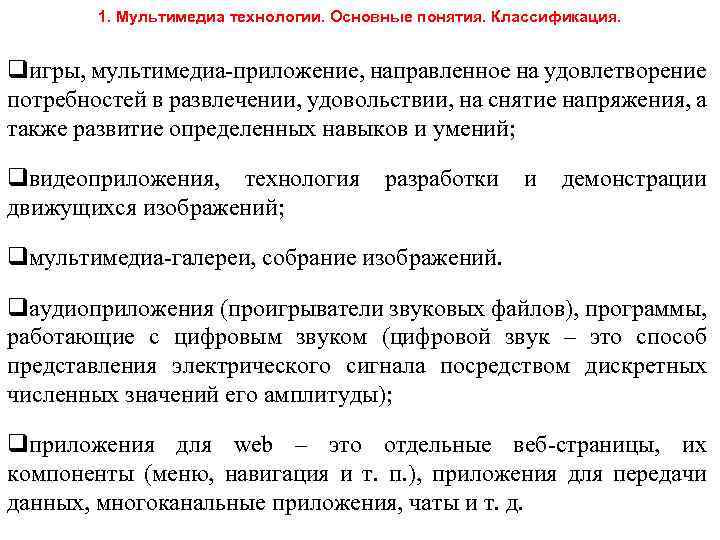 1. Мультимедиа технологии. Основные понятия. Классификация.

❑игры, мультимедиа-приложение, направленное на удовлетворение потребностей в развлечении, удовольствии, на снятие напряжения, а также развитие определенных навыков и умений;

❑видеоприложения, технология разработки и демонстрации движущихся изображений;

❑мультимедиа-галереи, собрание изображений.

❑аудиоприложения (проигрыватели звуковых файлов), программы, работающие с цифровым звуком (цифровой звук – это способ представления электрического сигнала посредством дискретных численных значений его амплитуды);

❑приложения для web – это отдельные веб-страницы, их компоненты (меню, навигация и т. п.), приложения для передачи данных, многоканальные приложения, чаты и т. д.